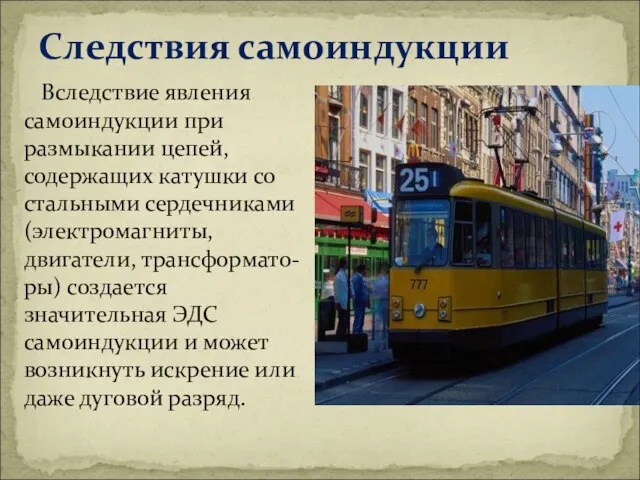 Следствия самоиндукции

Вследствие явления самоиндукции при размыкании цепей, содержащих катушки со стальными сердечниками (электромагниты, двигатели, трансформаторы) создается значительная ЭДС самоиндукции и может возникнуть искрение или даже дуговой разряд.

25

777